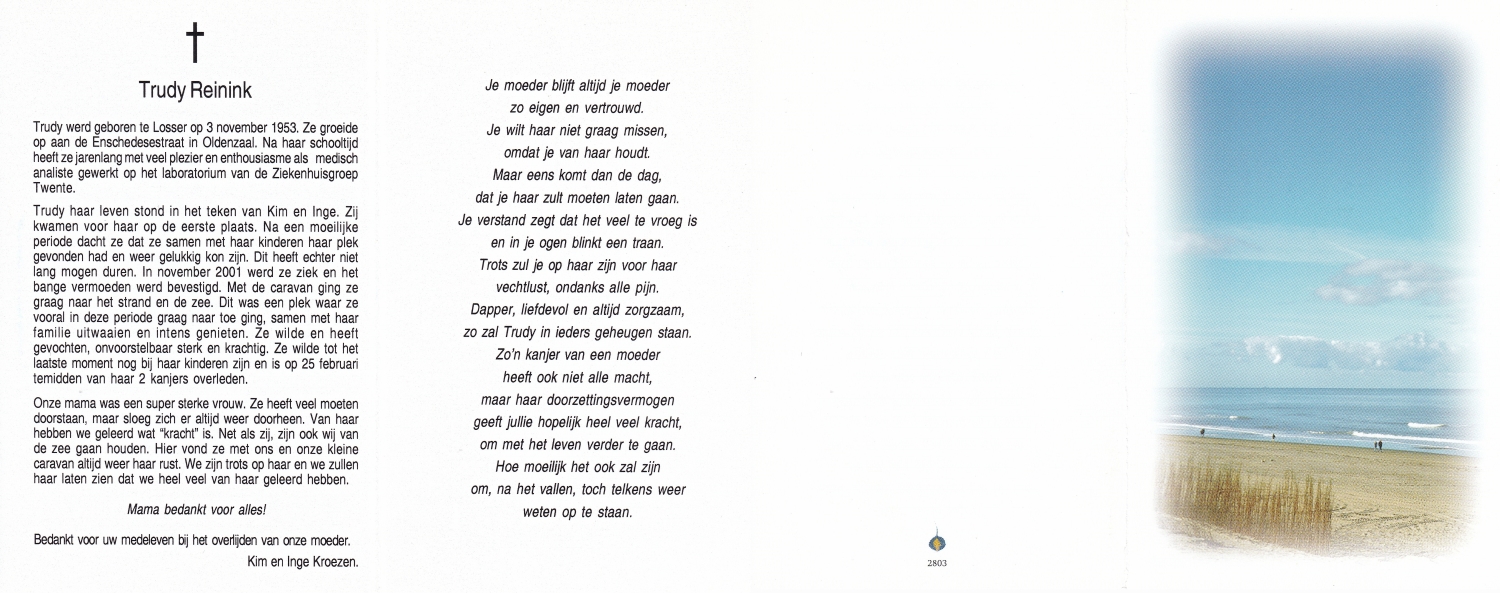 †

Trudy Reinink

Trudy werd geboren te Losser op 3 november 1953. Ze groeide op aan de Enschedesestraat in Oldenzaal. Na haar schooltijd heeft ze jarenlang met veel plezier en enthousiasme als medisch analiste gewerkt op het laboratorium van de Ziekenhuisgroep Twente.

Trudy haar leven stond in het teken van Kim en Inge. Zij kwamen voor haar op de eerste plaats. Na een moeilijke periode dacht ze dat ze samen met haar kinderen haar plek gevonden had en weer gelukkig kon zijn. Dit heeft echter niet lang mogen duren. In november 2001 werd ze ziek en het bange vermoeden werd bevestigd. Met de caravan ging ze graag naar het strand en de zee. Dit was een plek waar ze vooral in deze periode graag naar toe ging, samen met haar familie uitwaaien en intens genieten. Ze wilde en heeft gevochten, onvoorstelbaar sterk en krachtig. Ze wilde tot het laatste moment nog bij haar kinderen zijn en is op 25 februari temidden van haar 2 kanjers overleden.

Onze mama was een super sterke vrouw. Ze heeft veel moeten doorstaan, maar sloeg zich er altijd weer doorheen. Van haar hebben we geleerd wat "kracht" is. Net als zij, zijn ook wij van de zee gaan houden. Hier vond ze met ons en onze kleine caravan altijd weer haar rust. We zijn trots op haar en we zullen haar laten zien dat we heel veel van haar geleerd hebben.

Mama bedankt voor alles!

Bedankt voor uw medeleven bij het overlijden van onze moeder.
Kim en Inge Kroezen.

Je moeder blijft altijd je moeder
zo eigen en vertrouwd.
Je wilt haar niet graag missen,
omdat je van haar houdt.
Maar eens komt dan de dag,
dat je haar zult moeten laten gaan.
Je verstand zegt dat het veel te vroeg is
en in je ogen blinkt een traan.
Trots zul je op haar zijn voor haar
vechtlust, ondanks alle pijn.
Dapper, liefdevol en altijd zorgzaam,
zo zal Trudy in ieders geheugen staan.
Zo'n kanjer van een moeder
heeft ook niet alle macht,
maar haar doorzettingsvermogen
geeft jullie hopelijk heel veel kracht,
om met het leven verder te gaan.
Hoe moeilijk het ook zal zijn
om, na het vallen, toch telkens weer
weten op te staan.

2803